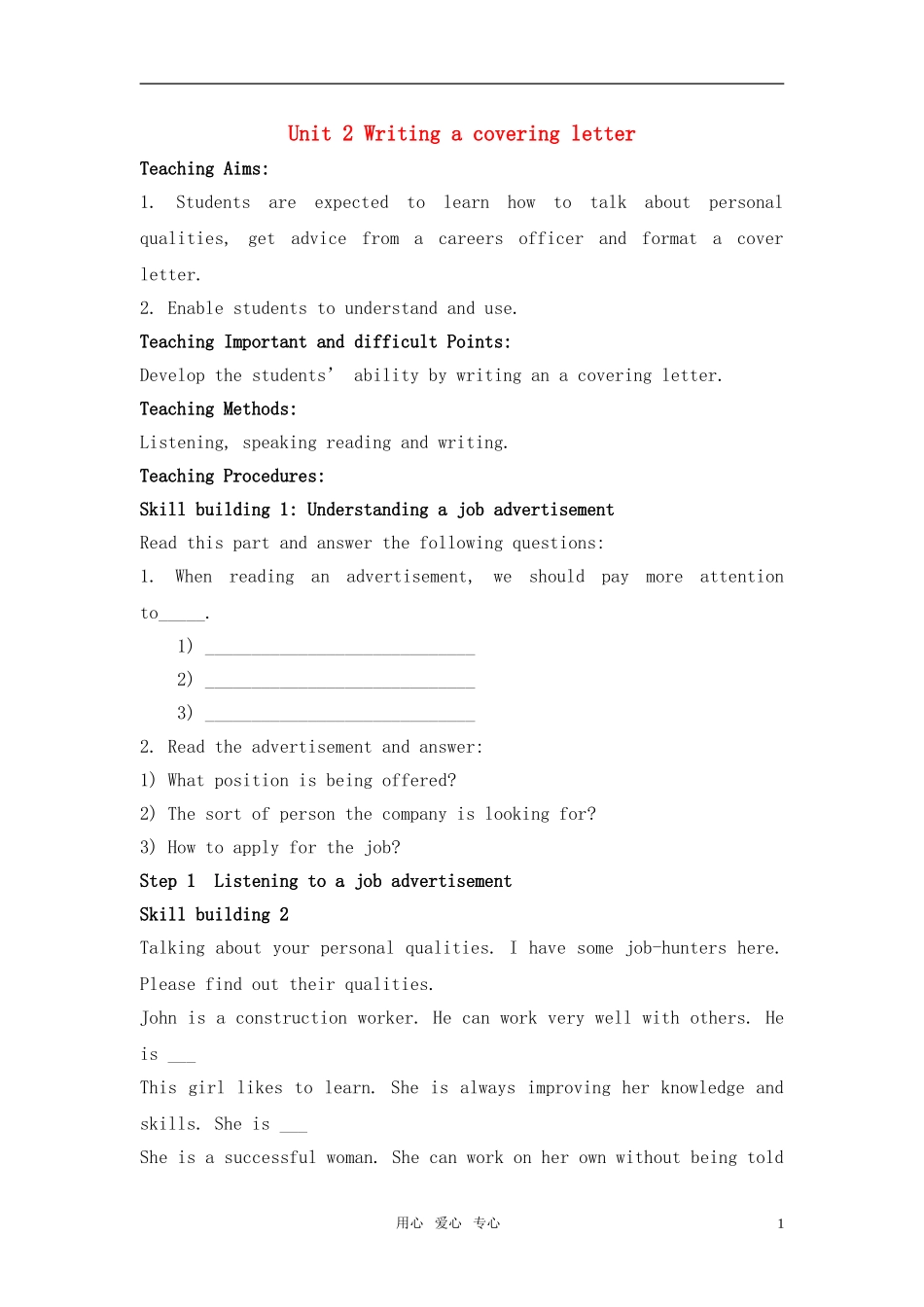 Unit 2 Writing a covering letter

Teaching Aims:

1. Students are expected to learn how to talk about personal qualities, get advice from a careers officer and format a cover letter.

2. Enable students to understand and use.

Teaching Important and difficult Points:

Develop the students' ability by writing an a covering letter.

Teaching Methods:

Listening, speaking reading and writing.

Teaching Procedures:

Skill building 1: Understanding a job advertisement

Read this part and answer the following questions:

1. When reading an advertisement, we should pay more attention to____.

1) ____

2) ____

3) ____

2. Read the advertisement and answer:

1) What position is being offered?

2) The sort of person the company is looking for?

3) How to apply for the job?

Step 1 Listening to a job advertisement

Skill building 2

Talking about your personal qualities. I have some job-hunters here. Please find out their qualities.

John is a construction worker. He can work very well with others. He is ____

This girl likes to learn. She is always improving her knowledge and skills. She is ____

She is a successful woman. She can work on her own without being told

用心 爱心 专心 1